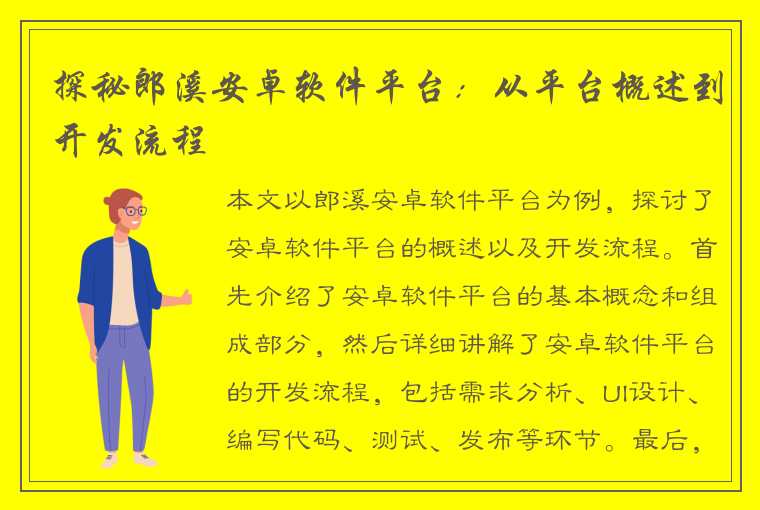 探秘郎溪安卓软件平台：从平台概述到开发流程

本文以郎溪安卓软件平台为例，探讨了安卓软件平台的概述以及开发流程。首先介绍了安卓软件平台的基本概念和组成部分，然后详细讲解了安卓软件平台的开发流程，包括需求分析、UI设计、编写代码、测试、发布等环节。最后，